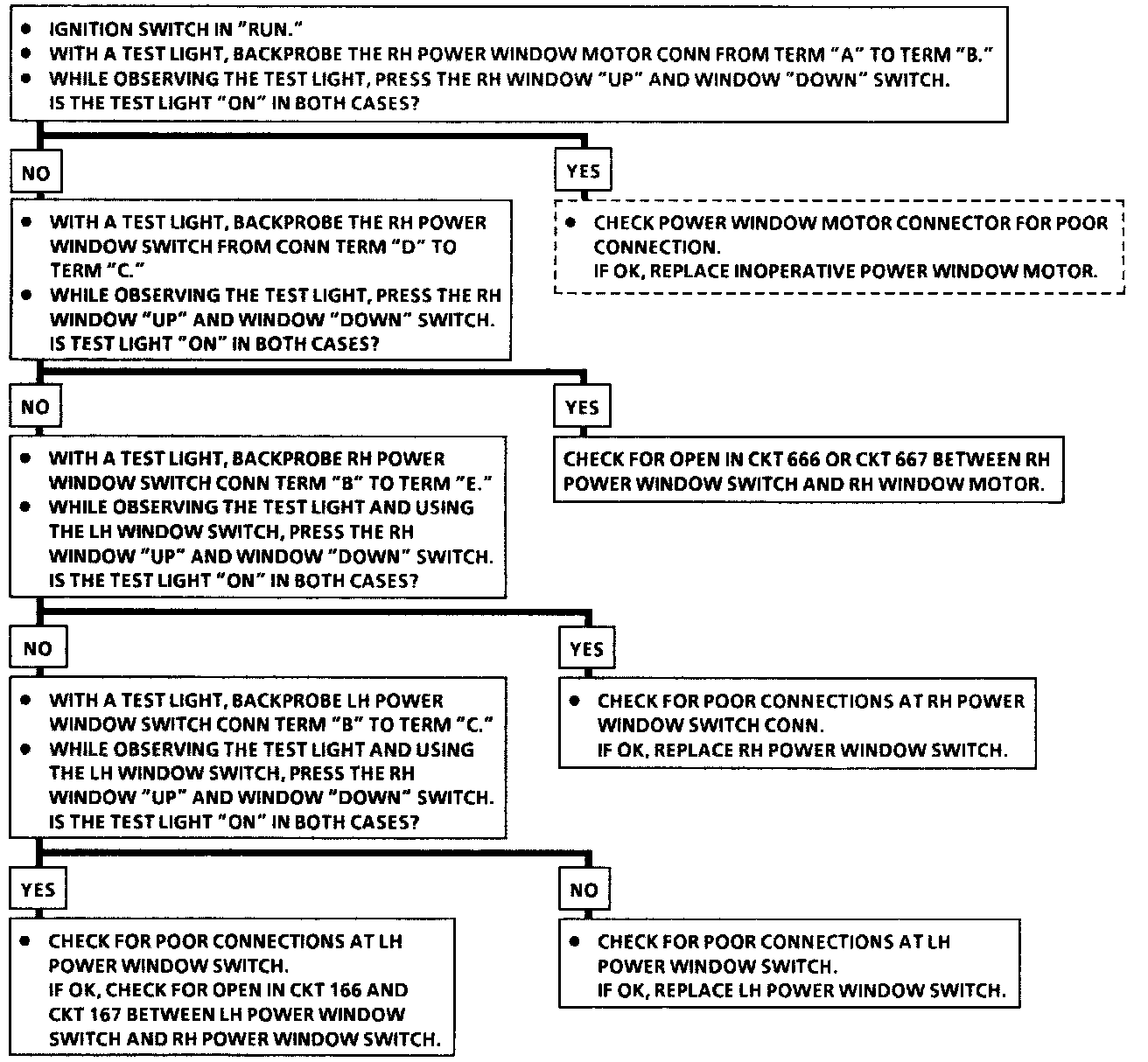 • IGNITION SWITCH IN "RUN."
• WITH A TEST LIGHT, BACKPROBE THE RH POWER WINDOW MOTOR CONN FROM TERM "A" TO TERM "B."
• WHILE OBSERVING THE TEST LIGHT, PRESS THE RH WINDOW "UP" AND WINDOW "DOWN" SWITCH.
IS THE TEST LIGHT "ON" IN BOTH CASES?

NO

• WITH A TEST LIGHT, BACKPROBE THE RH POWER WINDOW SWITCH FROM CONN TERM "D" TO TERM "C."
• WHILE OBSERVING THE TEST LIGHT, PRESS THE RH WINDOW "UP" AND WINDOW "DOWN" SWITCH.
IS TEST LIGHT "ON" IN BOTH CASES?

YES

• CHECK POWER WINDOW MOTOR CONNECTOR FOR POOR CONNECTION.
IF OK, REPLACE INOPERATIVE POWER WINDOW MOTOR.

NO

• WITH A TEST LIGHT, BACKPROBE RH POWER WINDOW SWITCH CONN TERM "B" TO TERM "E."
• WHILE OBSERVING THE TEST LIGHT AND USING THE LH WINDOW SWITCH, PRESS THE RH WINDOW "UP" AND WINDOW "DOWN" SWITCH.
IS THE TEST LIGHT "ON" IN BOTH CASES?

YES

CHECK FOR OPEN IN CKT 666 OR CKT 667 BETWEEN RH POWER WINDOW SWITCH AND RH WINDOW MOTOR.

NO

• WITH A TEST LIGHT, BACKPROBE LH POWER WINDOW SWITCH CONN TERM "B" TO TERM "C."
• WHILE OBSERVING THE TEST LIGHT AND USING THE LH WINDOW SWITCH, PRESS THE RH WINDOW "UP" AND WINDOW "DOWN" SWITCH.
IS THE TEST LIGHT "ON" IN BOTH CASES?

YES

• CHECK FOR POOR CONNECTIONS AT RH POWER WINDOW SWITCH CONN.
IF OK, REPLACE RH POWER WINDOW SWITCH.

YES

• CHECK FOR POOR CONNECTIONS AT LH POWER WINDOW SWITCH.
IF OK, CHECK FOR OPEN IN CKT 166 AND CKT 167 BETWEEN LH POWER WINDOW SWITCH AND RH POWER WINDOW SWITCH.

NO

• CHECK FOR POOR CONNECTIONS AT LH POWER WINDOW SWITCH.
IF OK, REPLACE LH POWER WINDOW SWITCH.